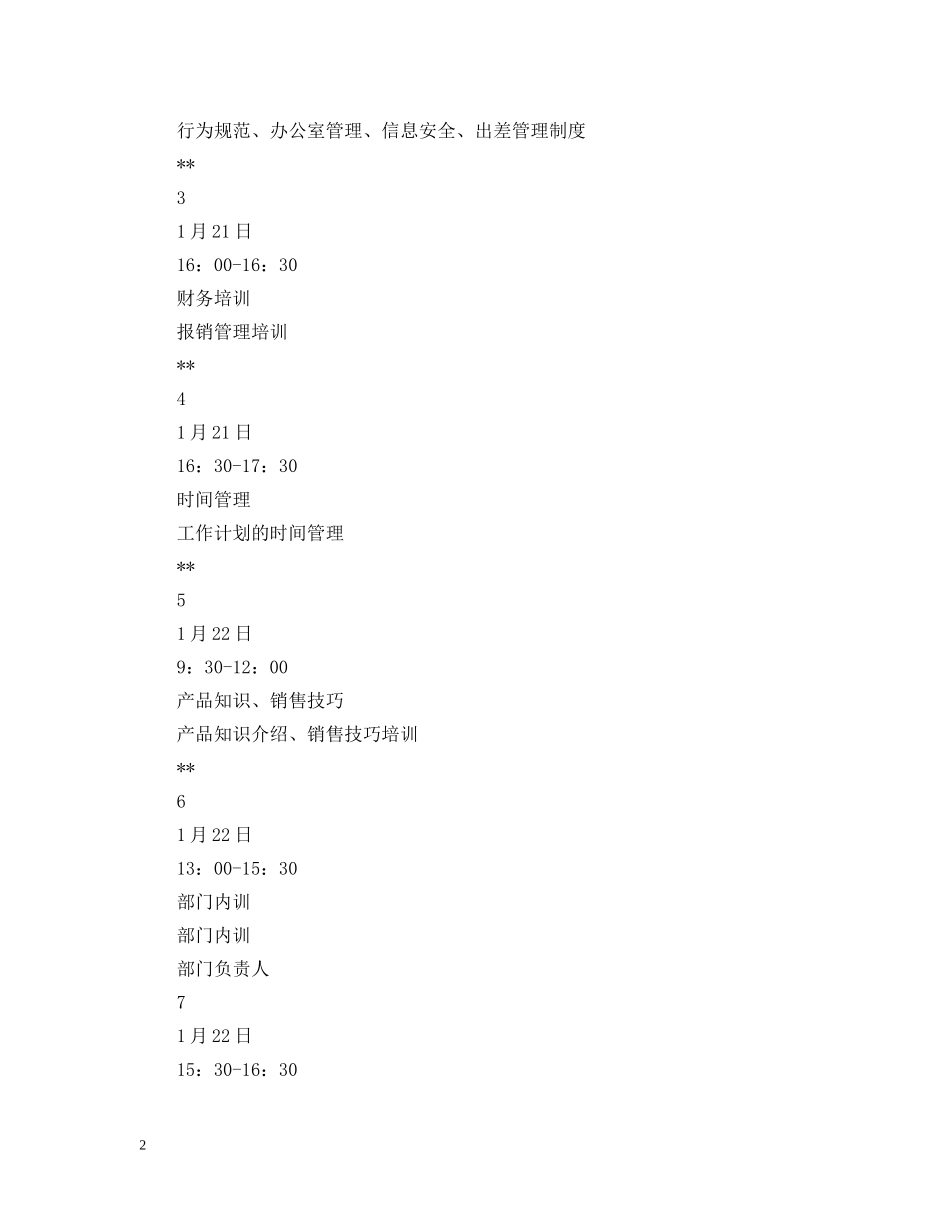 行为规范、办公室管理、信息安全、出差管理制度

**

3

1月21日

16：00-16：30

财务培训

报销管理培训

**

4

1月21日

16：30-17：30

时间管理

工作计划的时间管理

**

5

1月22日

9：30-12：00

产品知识、销售技巧

产品知识介绍、销售技巧培训

**

6

1月22日

13：00-15：30

部门内训

部门内训

部门负责人

7

1月22日

15：30-16：30

2